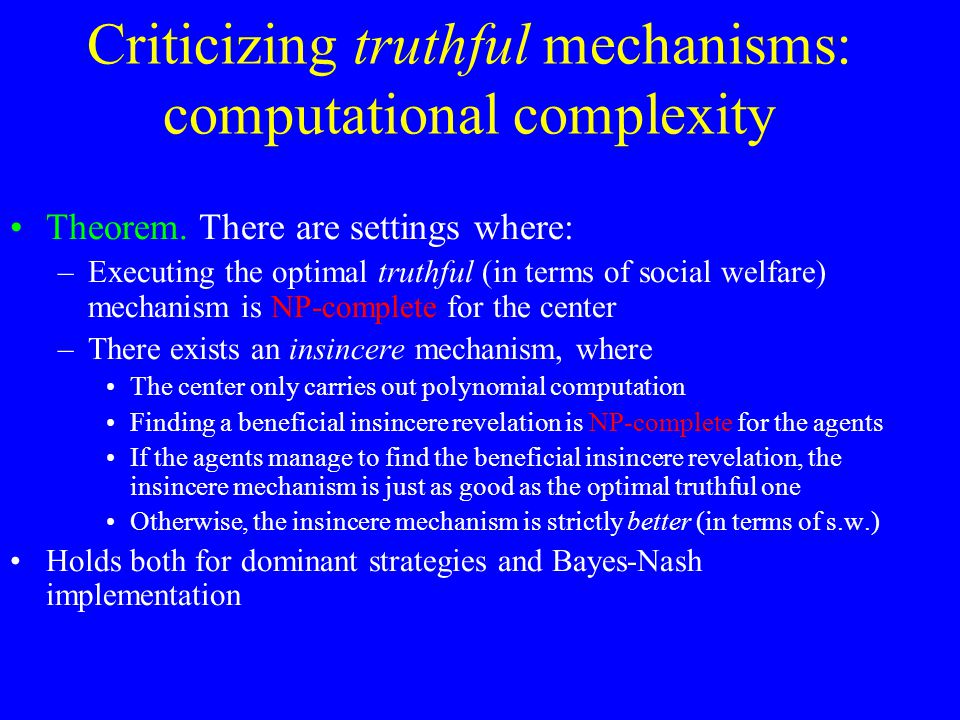 Criticizing truthful mechanisms: computational complexity

• Theorem. There are settings where:
– Executing the optimal truthful (in terms of social welfare) mechanism is NP-complete for the center
– There exists an insincere mechanism, where
• The center only carries out polynomial computation
• Finding a beneficial insincere revelation is NP-complete for the agents
• If the agents manage to find the beneficial insincere revelation, the insincere mechanism is just as good as the optimal truthful one
• Otherwise, the insincere mechanism is strictly better (in terms of s.w.)
• Holds both for dominant strategies and Bayes-Nash implementation